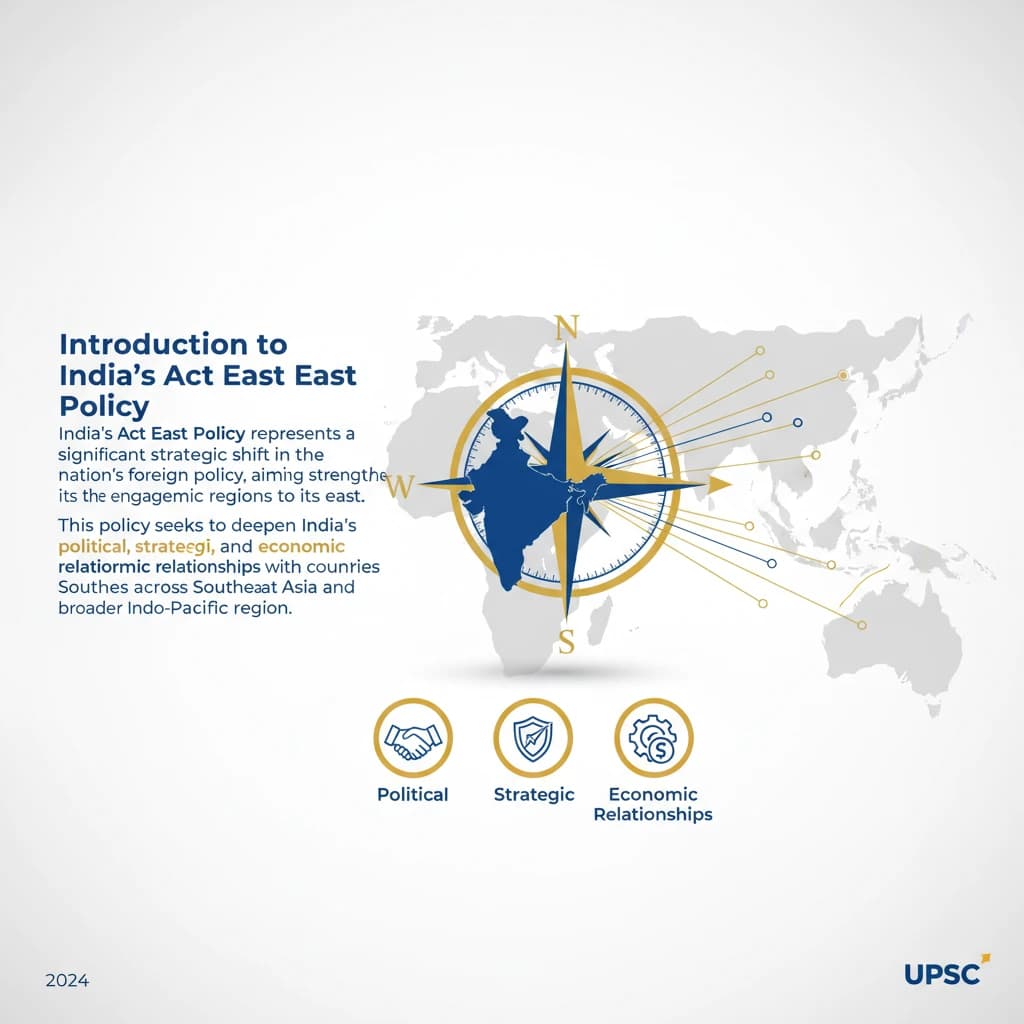 Introduction to India's Act East East Policy

India's Act East Policy represents a significant strategic shift in the nation's foreign policy, aiming strengthe its the engagemic regions to its east.

This policy seeks to deepen India's political, strateegi, and economic relatiormic relationships with counries Southes across Southeaat Asia and broader Indo-Pacific region.

N
W
S

Political
Strategic
Economic Relationships

2024

UPSC